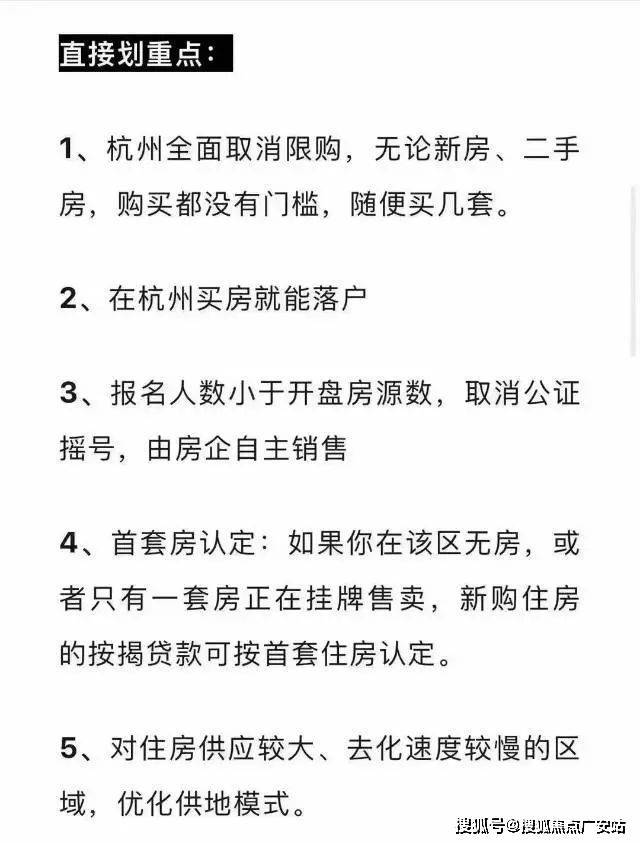 直接划重点：

1、杭州全面取消限购，无论新房、二手房，购买都没有门槛，随便买几套。

2、在杭州买房就能落户

3、报名人数小于开盘房源数，取消公证摇号，由房企自主销售

4、首套房认定：如果你在该区无房，或者只有一套房正在挂牌售卖，新购住房的按揭贷款可按首套住房认定。

5、对住房供应较大、去化速度较慢的区域，优化供地模式。

搜狐号@搜狐焦点广安站